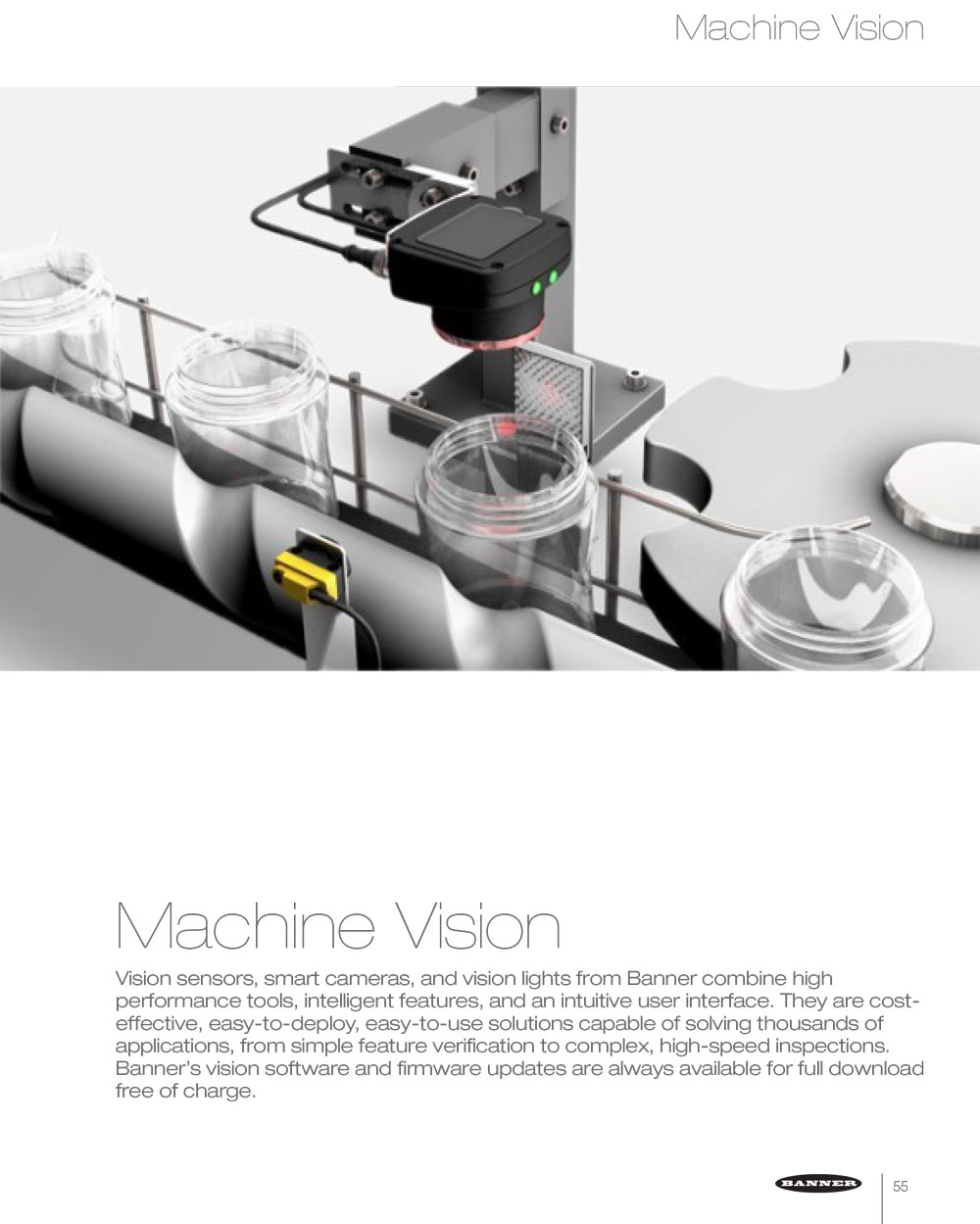 Machine Vision

Machine Vision

Vision sensors, smart cameras, and vision lights from Banner combine high performance tools, intelligent features, and an intuitive user interface. They are cost-effective, easy-to-deploy, easy-to-use solutions capable of solving thousands of applications, from simple feature verification to complex, high-speed inspections. Banner's vision software and firmware updates are always available for full download free of charge.

BANNER

55